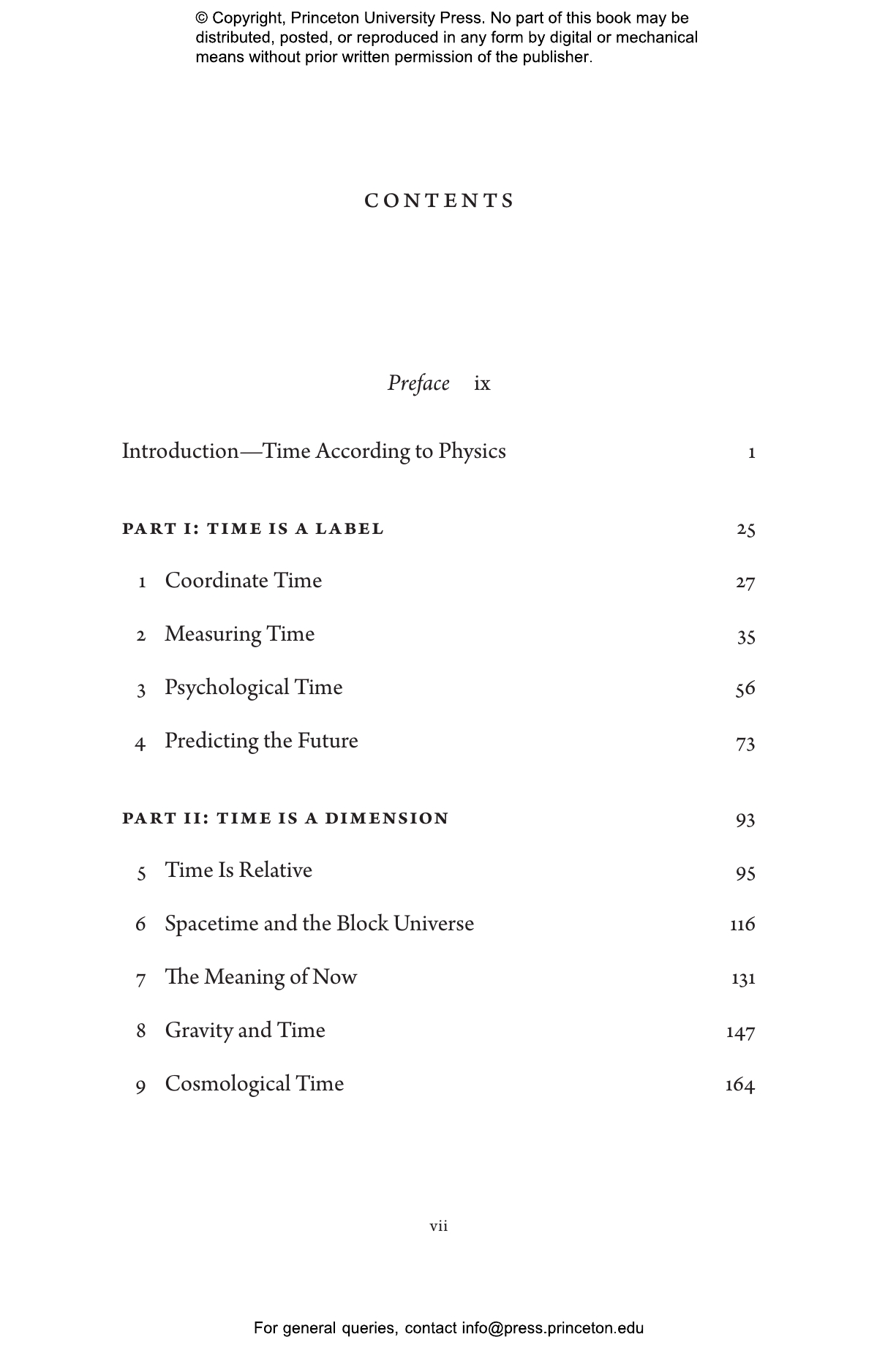 © Copyright, Princeton University Press. No part of this book may be distributed, posted, or reproduced in any form by digital or mechanical means without prior written permission of the publisher.

CONTENTS

Preface ix

Introduction—Time According to Physics 1

PART I: TIME IS A LABEL 25

1 Coordinate Time 27

2 Measuring Time 35

3 Psychological Time 56

4 Predicting the Future 73

PART II: TIME IS A DIMENSION 93

5 Time Is Relative 95

6 Spacetime and the Block Universe 116

7 The Meaning of Now 131

8 Gravity and Time 147

9 Cosmological Time 164

vii

For general queries, contact info@press.princeton.edu